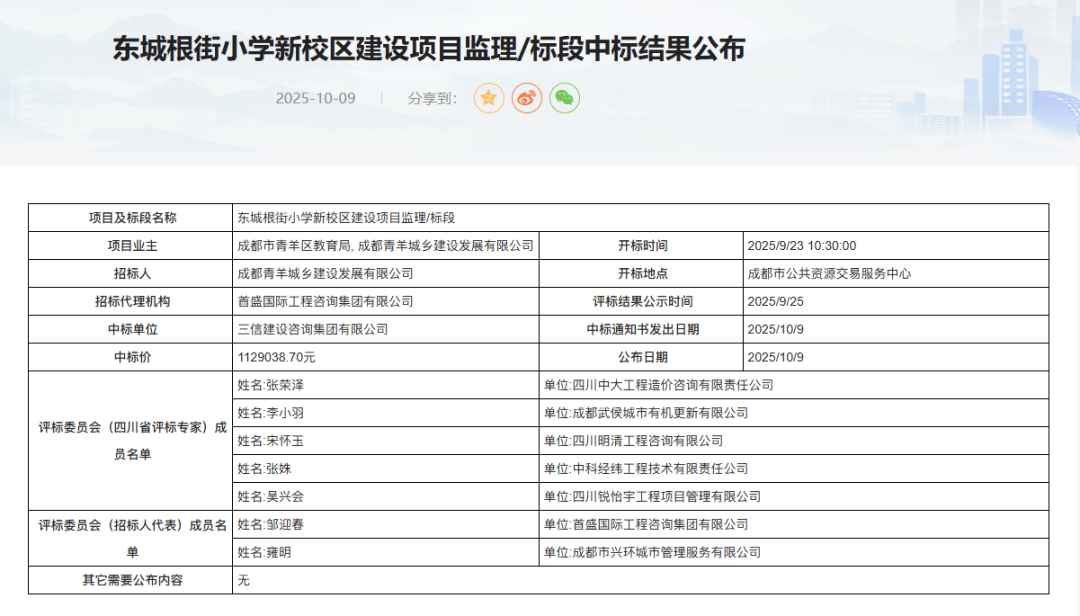 东城根街小学新校区建设项目监理/标段中标结果公布

2025-10-09 | 分享到:

| 项目及标段名称 | 东城根街小学新校区建设项目监理/标段 | | |
|---|---|---|---|
| 项目业主 | 成都市青羊区教育局, 成都青羊城乡建设发展有限公司 | 开标时间 | 2025/9/23 10:30:00 |
| 招标人 | 成都青羊城乡建设发展有限公司 | 开标地点 | 成都市公共资源交易服务中心 |
| 招标代理机构 | 首盛国际工程咨询集团有限公司 | 评标结果公示时间 | 2025/9/25 |
| 中标单位 | 三信建设咨询集团有限公司 | 中标通知书发出日期 | 2025/10/9 |
| 中标价 | 1129038.70元 | 公布日期 | 2025/10/9 |
| 评标委员会（四川省评标专家）成员名单 | 姓名:张荣泽 | 单位:四川中大工程造价咨询有限责任公司 | |
| | 姓名:李小羽 | 单位:成都武侯城市有机更新有限公司 | |
| | 姓名:宋怀玉 | 单位:四川明清工程咨询有限公司 | |
| | 姓名:张姝 | 单位:中科经纬工程技术有限责任公司 | |
| | 姓名:吴兴会 | 单位:四川锐怡宇工程项目管理有限公司 | |
| 评标委员会（招标人代表）成员名单 | 姓名:邹迎春 | 单位:首盛国际工程咨询集团有限公司 | |
| | 姓名:雍明 | 单位:成都市兴环城市管理服务有限公司 | |
| 其它需要公布内容 | 无 | | |